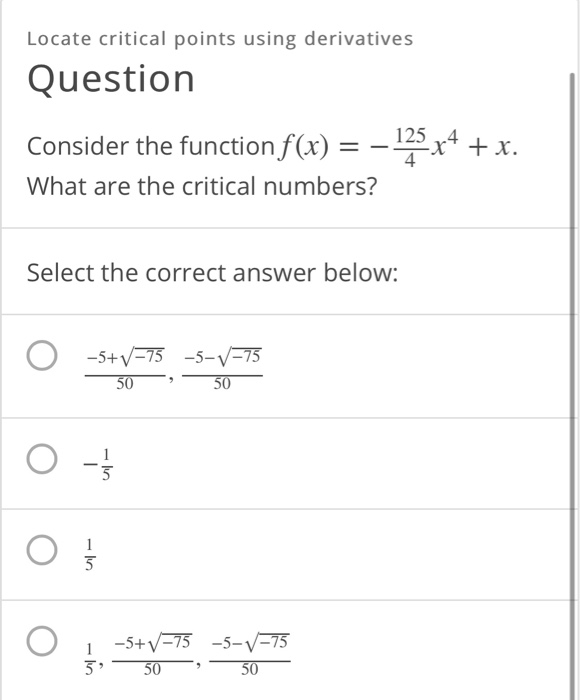 Locate critical points using derivatives

Question

Consider the function $f(x) = -\frac{125}{4}x^4 + x$.
What are the critical numbers?

Select the correct answer below:

$\frac{-5+\sqrt{-75}}{50}, \frac{-5-\sqrt{-75}}{50}$

$-\frac{1}{5}$

$\frac{1}{5}$

$\frac{1}{5}, \frac{-5+\sqrt{-75}}{50}, \frac{-5-\sqrt{-75}}{50}$